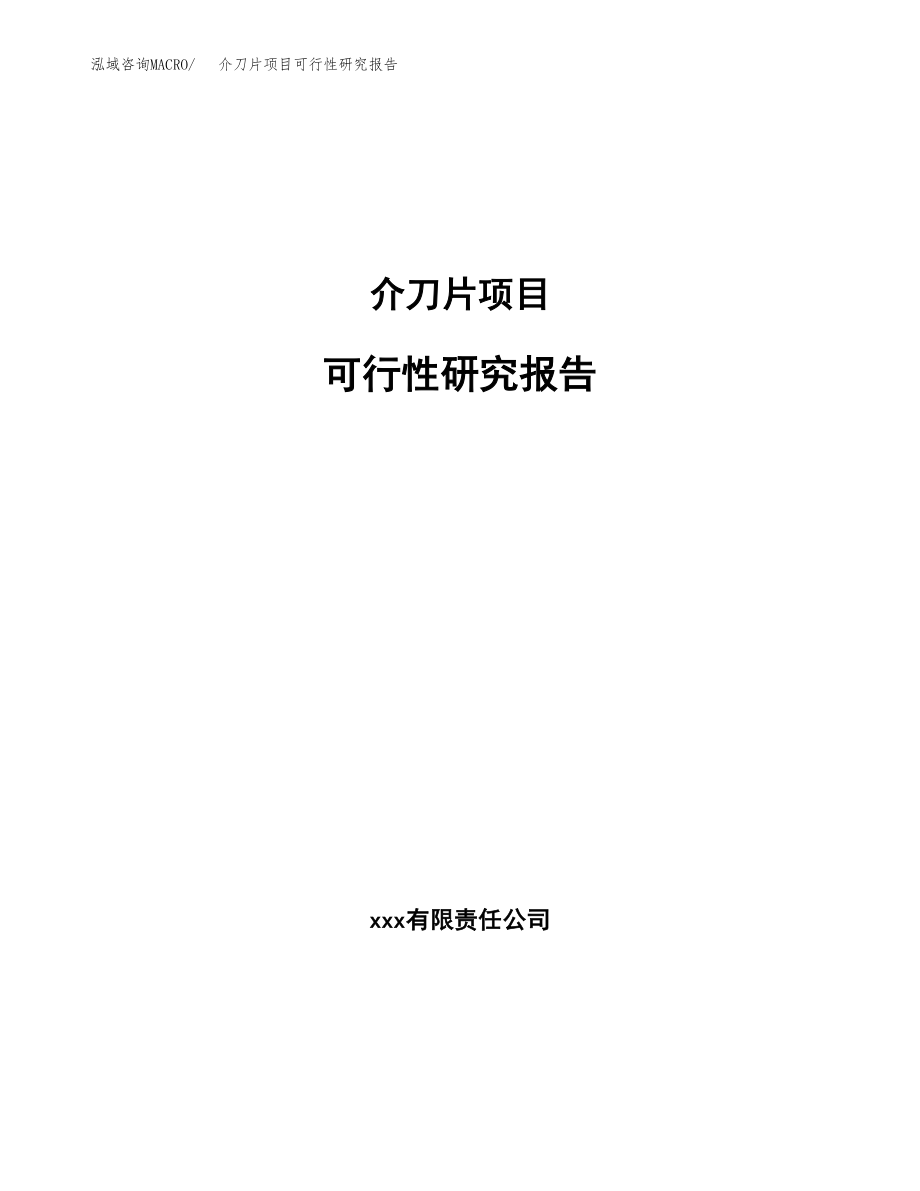 泓域咨询MACRO/ 介刀片项目可行性研究报告

介刀片项目

可行性研究报告

xxx有限责任公司